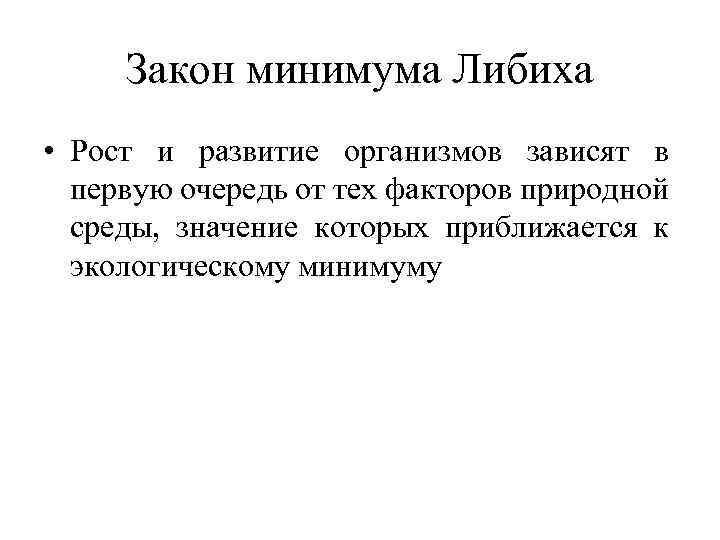 Закон минимума Либиха

• Рост и развитие организмов зависят в первую очередь от тех факторов природной среды, значение которых приближается к экологическому минимуму